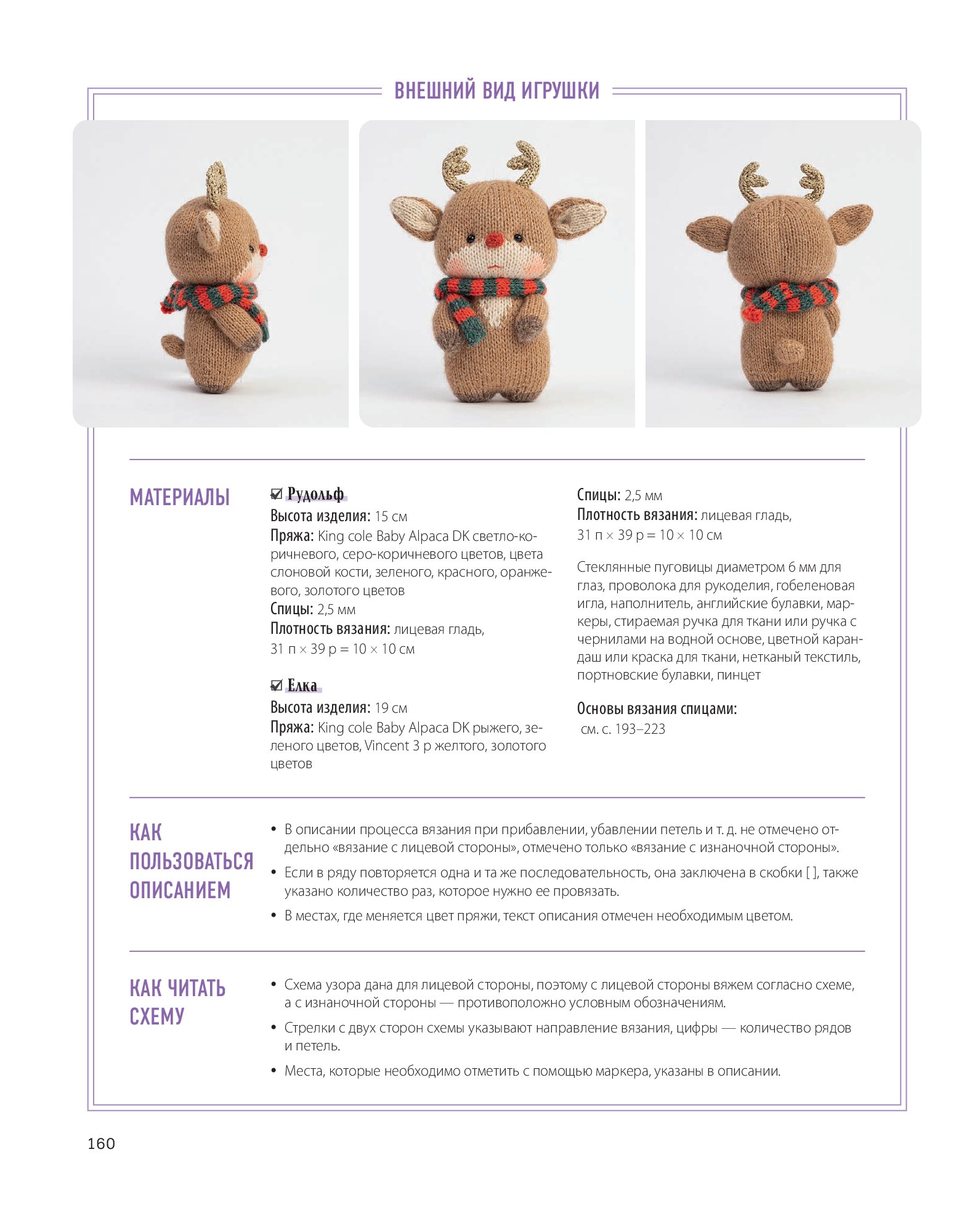 ВНЕШНИЙ ВИД ИГРУШКИ

МАТЕРИАЛЫ

☑ Рудольф
Высота изделия: 15 см
Пряжа: King cole Baby Alpaca DK светло-коричневого, серо-коричневого цветов, цвета слоновой кости, зеленого, красного, оранжевого, золотого цветов
Спицы: 2,5 мм
Плотность вязания: лицевая гладь, 31 п × 39 р = 10 × 10 см

☑ Елка
Высота изделия: 19 см
Пряжа: King cole Baby Alpaca DK рыжего, зеленого цветов, Vincent 3 р желтого, золотого цветов

Спицы: 2,5 мм
Плотность вязания: лицевая гладь, 31 п × 39 р = 10 × 10 см

Стеклянные пуговицы диаметром 6 мм для глаз, проволока для рукоделия, гобеленовая игла, наполнитель, английские булавки, маркеры, стираемая ручка для ткани или ручка с чернилами на водной основе, цветной карандаш или краска для ткани, нетканый текстиль, портновские булавки, пинцет

Основы вязания спицами:
см. с. 193–223

КАК ПОЛЬЗОВАТЬСЯ ОПИСАНИЕМ

• В описании процесса вязания при прибавлении, убавлении петель и т. д. не отмечено отдельно «вязание с лицевой стороны», отмечено только «вязание с изнаночной стороны».
• Если в ряду повторяется одна и та же последовательность, она заключена в скобки [ ], также указано количество раз, которое нужно ее провязать.
• В местах, где меняется цвет пряжи, текст описания отмечен необходимым цветом.

КАК ЧИТАТЬ СХЕМУ

• Схема узора дана для лицевой стороны, поэтому с лицевой стороны вяжем согласно схеме, а с изнаночной стороны — противоположно условным обозначениям.
• Стрелки с двух сторон схемы указывают направление вязания, цифры — количество рядов и петель.
• Места, которые необходимо отметить с помощью маркера, указаны в описании.

160